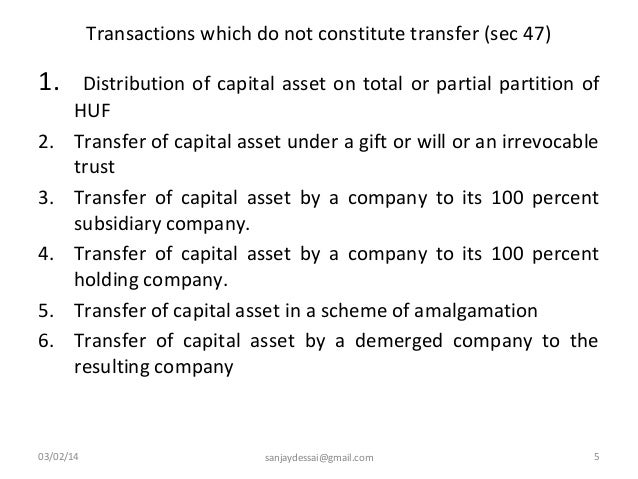 Transactions which do not constitute transfer (sec 47)

1. Distribution of capital asset on total or partial partition of HUF
2. Transfer of capital asset under a gift or will or an irrevocable trust
3. Transfer of capital asset by a company to its 100 percent subsidiary company.
4. Transfer of capital asset by a company to its 100 percent holding company.
5. Transfer of capital asset in a scheme of amalgamation
6. Transfer of capital asset by a demerged company to the resulting company

03/02/14 sanjaydessai@gmail.com 5